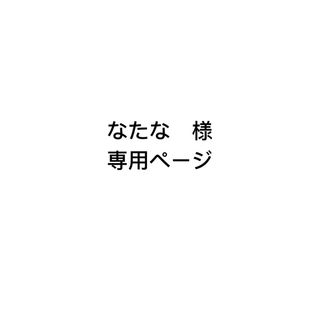 なたな　様
専用ページ